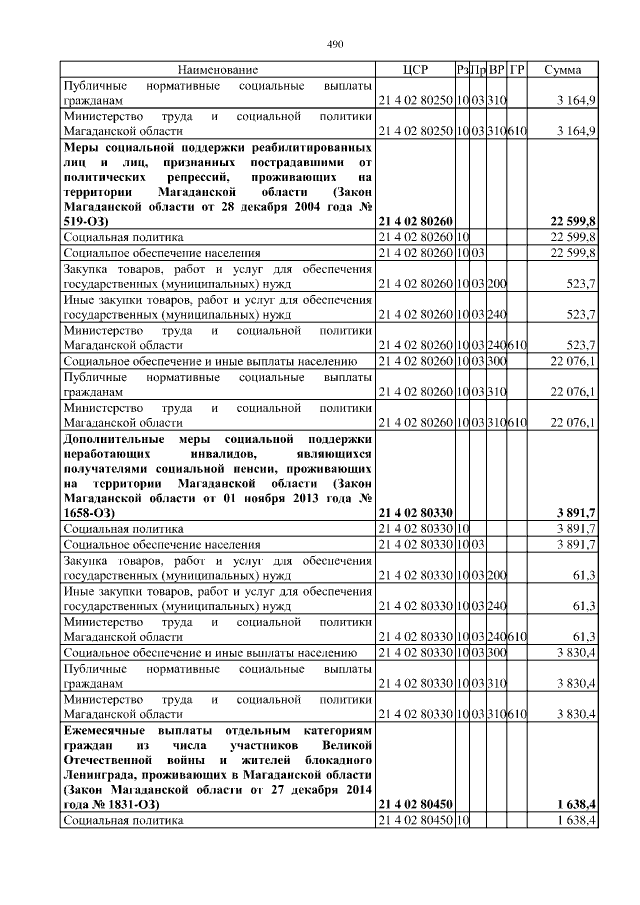 490

| Наименование | ЦСР | Рз | Пр | ВР | ГР | Сумма |
|---|---|---|---|---|---|---|
| Публичные нормативные социальные выплаты гражданам | 21 4 02 80250 | 10 | 03 | 310 | | 3 164,9 |
| Министерство труда и социальной политики Магаданской области | 21 4 02 80250 | 10 | 03 | 310 | 610 | 3 164,9 |
| Меры социальной поддержки реабилитированных лиц и лиц, признанных пострадавшими от политических репрессий, проживающих на территории Магаданской области (Закон Магаданской области от 28 декабря 2004 года № 519-ОЗ) | 21 4 02 80260 | | | | | 22 599,8 |
| Социальная политика | 21 4 02 80260 | 10 | | | | 22 599,8 |
| Социальное обеспечение населения | 21 4 02 80260 | 10 | 03 | | | 22 599,8 |
| Закупка товаров, работ и услуг для обеспечения государственных (муниципальных) нужд | 21 4 02 80260 | 10 | 03 | 200 | | 523,7 |
| Иные закупки товаров, работ и услуг для обеспечения государственных (муниципальных) нужд | 21 4 02 80260 | 10 | 03 | 240 | | 523,7 |
| Министерство труда и социальной политики Магаданской области | 21 4 02 80260 | 10 | 03 | 240 | 610 | 523,7 |
| Социальное обеспечение и иные выплаты населению | 21 4 02 80260 | 10 | 03 | 300 | | 22 076,1 |
| Публичные нормативные социальные выплаты гражданам | 21 4 02 80260 | 10 | 03 | 310 | | 22 076,1 |
| Министерство труда и социальной политики Магаданской области | 21 4 02 80260 | 10 | 03 | 310 | 610 | 22 076,1 |
| Дополнительные меры социальной поддержки неработающих инвалидов, являющихся получателями социальной пенсии, проживающих на территории Магаданской области (Закон Магаданской области от 01 ноября 2013 года № 1658-ОЗ) | 21 4 02 80330 | | | | | 3 891,7 |
| Социальная политика | 21 4 02 80330 | 10 | | | | 3 891,7 |
| Социальное обеспечение населения | 21 4 02 80330 | 10 | 03 | | | 3 891,7 |
| Закупка товаров, работ и услуг для обеспечения государственных (муниципальных) нужд | 21 4 02 80330 | 10 | 03 | 200 | | 61,3 |
| Иные закупки товаров, работ и услуг для обеспечения государственных (муниципальных) нужд | 21 4 02 80330 | 10 | 03 | 240 | | 61,3 |
| Министерство труда и социальной политики Магаданской области | 21 4 02 80330 | 10 | 03 | 240 | 610 | 61,3 |
| Социальное обеспечение и иные выплаты населению | 21 4 02 80330 | 10 | 03 | 300 | | 3 830,4 |
| Публичные нормативные социальные выплаты гражданам | 21 4 02 80330 | 10 | 03 | 310 | | 3 830,4 |
| Министерство труда и социальной политики Магаданской области | 21 4 02 80330 | 10 | 03 | 310 | 610 | 3 830,4 |
| Ежемесячные выплаты отдельным категориям граждан из числа участников Великой Отечественной войны и жителей блокадного Ленинграда, проживающих в Магаданской области (Закон Магаданской области от 27 декабря 2014 года № 1831-ОЗ) | 21 4 02 80450 | | | | | 1 638,4 |
| Социальная политика | 21 4 02 80450 | 10 | | | | 1 638,4 |